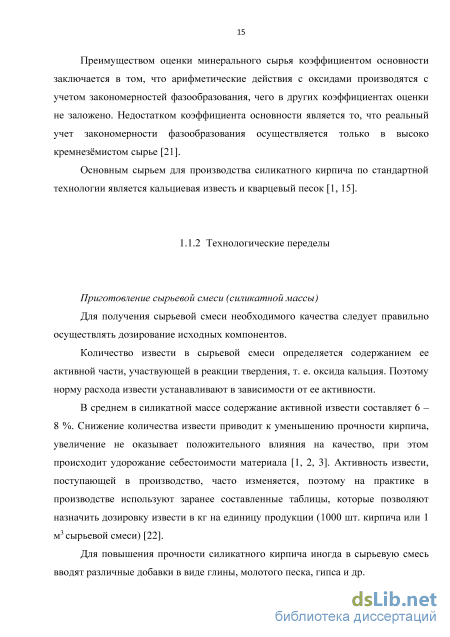 15

Преимуществом оценки минерального сырья коэффициентом основности заключается в том, что арифметические действия с оксидами производятся с учетом закономерностей фазообразования, чего в других коэффициентах оценки не заложено. Недостатком коэффициента основности является то, что реальный учет закономерности фазообразования осуществляется только в высоко кремнезёмистом сырье [21].

Основным сырьем для производства силикатного кирпича по стандартной технологии является кальциевая известь и кварцевый песок [1, 15].

1.1.2 Технологические переделы

Приготовление сырьевой смеси (силикатной массы)

Для получения сырьевой смеси необходимого качества следует правильно осуществлять дозирование исходных компонентов.

Количество извести в сырьевой смеси определяется содержанием ее активной части, участвующей в реакции твердения, т. е. оксида кальция. Поэтому норму расхода извести устанавливают в зависимости от ее активности.

В среднем в силикатной массе содержание активной извести составляет 6 – 8 %. Снижение количества извести приводит к уменьшению прочности кирпича, увеличение не оказывает положительного влияния на качество, при этом происходит удорожание себестоимости материала [1, 2, 3]. Активность извести, поступающей в производство, часто изменяется, поэтому на практике в производстве используют заранее составленные таблицы, которые позволяют назначить дозировку извести в кг на единицу продукции (1000 шт. кирпича или 1 м$^3$ сырьевой смеси) [22].

Для повышения прочности силикатного кирпича иногда в сырьевую смесь вводят различные добавки в виде глины, молотого песка, гипса и др.

dsLib.net
библиотека диссертаций